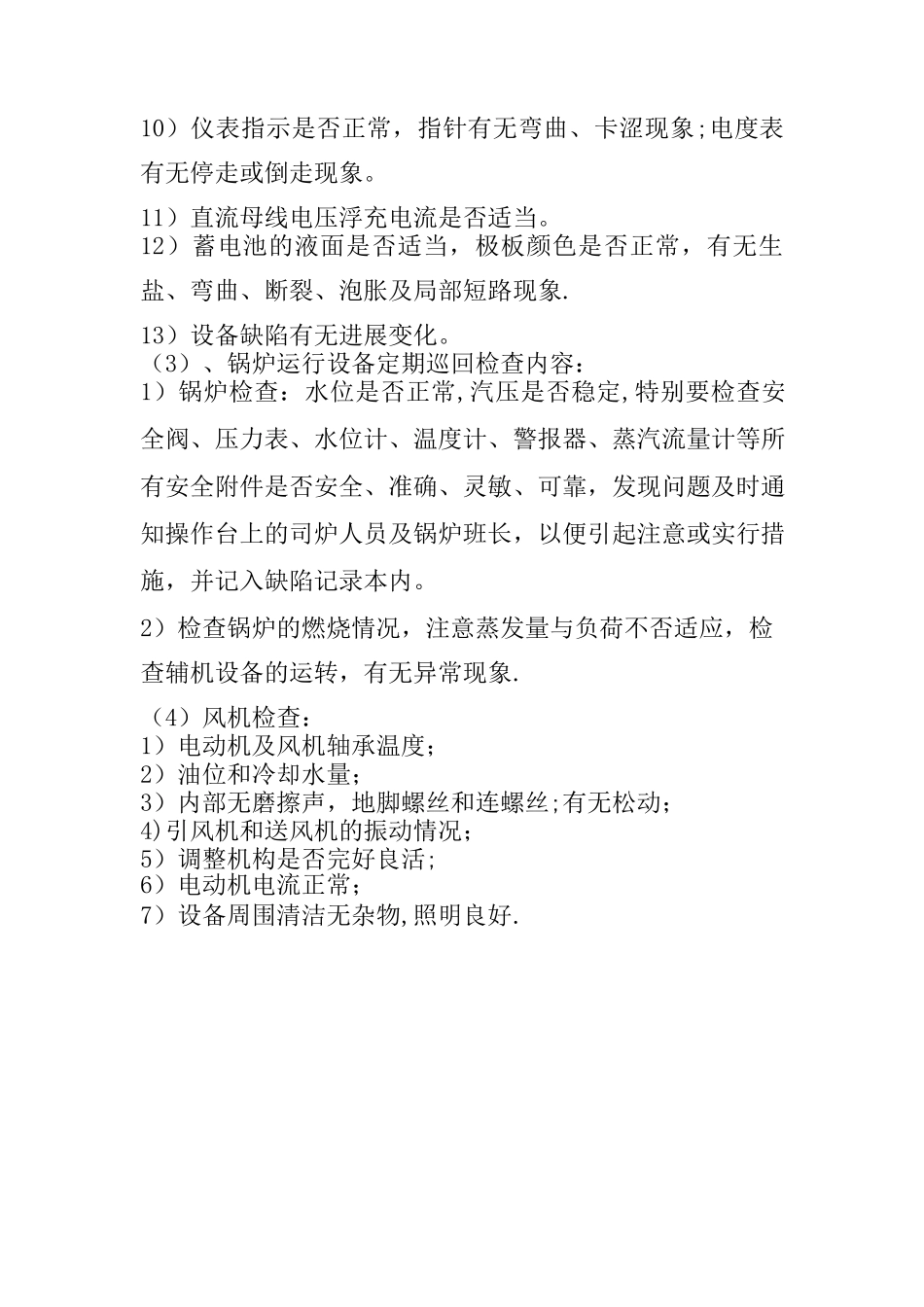 10）仪表指示是否正常，指针有无弯曲、卡涩现象;电度表有无停走或倒走现象。

11）直流母线电压浮充电流是否适当。
12）蓄电池的液面是否适当，极板颜色是否正常，有无生盐、弯曲、断裂、泡胀及局部短路现象.

13）设备缺陷有无进展变化。
（3）、锅炉运行设备定期巡回检查内容：
1）锅炉检查：水位是否正常,汽压是否稳定,特别要检查安全阀、压力表、水位计、温度计、警报器、蒸汽流量计等所有安全附件是否安全、准确、灵敏、可靠，发现问题及时通知操作台上的司炉人员及锅炉班长，以便引起注意或实行措施，并记入缺陷记录本内。

2）检查锅炉的燃烧情况，注意蒸发量与负荷不否适应，检查辅机设备的运转，有无异常现象.

（4）风机检查：
1）电动机及风机轴承温度；
2）油位和冷却水量；
3）内部无磨擦声，地脚螺丝和连螺丝;有无松动；
4)引风机和送风机的振动情况；
5）调整机构是否完好良活；
6）电动机电流正常；
7）设备周围清洁无杂物,照明良好.